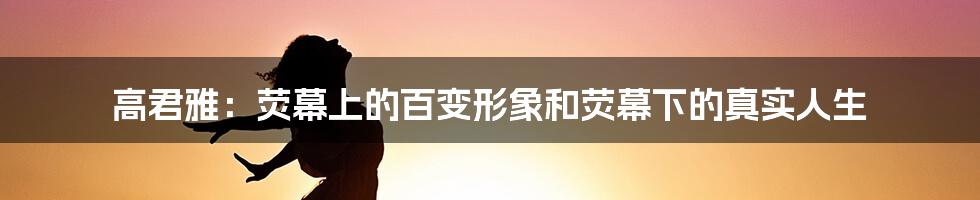 高君雅：荧幕上的百变形象和荧幕下的真实人生